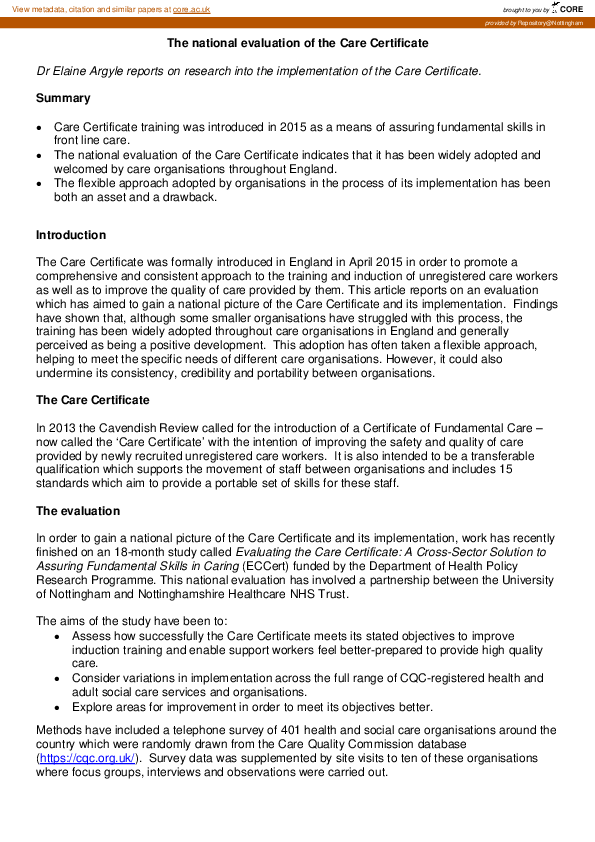 View metadata, citation and similar papers at core.ac.uk

brought to you by CORE

provided by Repository@Nottingham

The national evaluation of the Care Certificate

Dr Elaine Argyle reports on research into the implementation of the Care Certificate.

Summary

• Care Certificate training was introduced in 2015 as a means of assuring fundamental skills in front line care.
• The national evaluation of the Care Certificate indicates that it has been widely adopted and welcomed by care organisations throughout England.
• The flexible approach adopted by organisations in the process of its implementation has been both an asset and a drawback.

Introduction

The Care Certificate was formally introduced in England in April 2015 in order to promote a comprehensive and consistent approach to the training and induction of unregistered care workers as well as to improve the quality of care provided by them. This article reports on an evaluation which has aimed to gain a national picture of the Care Certificate and its implementation. Findings have shown that, although some smaller organisations have struggled with this process, the training has been widely adopted throughout care organisations in England and generally perceived as being a positive development. This adoption has often taken a flexible approach, helping to meet the specific needs of different care organisations. However, it could also undermine its consistency, credibility and portability between organisations.

The Care Certificate

In 2013 the Cavendish Review called for the introduction of a Certificate of Fundamental Care – now called the 'Care Certificate' with the intention of improving the safety and quality of care provided by newly recruited unregistered care workers. It is also intended to be a transferable qualification which supports the movement of staff between organisations and includes 15 standards which aim to provide a portable set of skills for these staff.

The evaluation

In order to gain a national picture of the Care Certificate and its implementation, work has recently finished on an 18-month study called Evaluating the Care Certificate: A Cross-Sector Solution to Assuring Fundamental Skills in Caring (ECCert) funded by the Department of Health Policy Research Programme. This national evaluation has involved a partnership between the University of Nottingham and Nottinghamshire Healthcare NHS Trust.

The aims of the study have been to:
• Assess how successfully the Care Certificate meets its stated objectives to improve induction training and enable support workers feel better-prepared to provide high quality care.
• Consider variations in implementation across the full range of CQC-registered health and adult social care services and organisations.
• Explore areas for improvement in order to meet its objectives better.

Methods have included a telephone survey of 401 health and social care organisations around the country which were randomly drawn from the Care Quality Commission database (https://cqc.org.uk/). Survey data was supplemented by site visits to ten of these organisations where focus groups, interviews and observations were carried out.